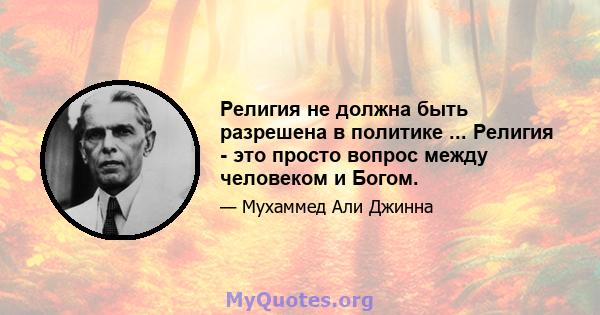 Религия не должна быть разрешена в политике ... Религия - это просто вопрос между человеком и Богом.

— Мухаммед Али Джинна

MyQuotes.org